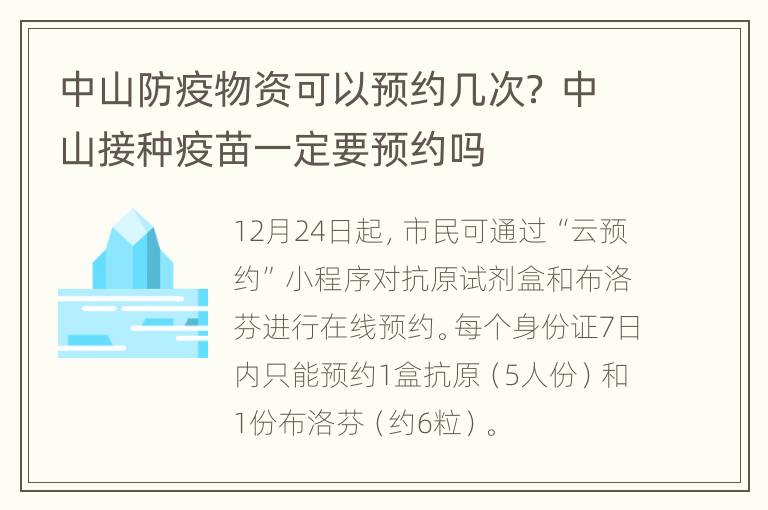 中山防疫物资可以预约几次？中山接种疫苗一定要预约吗

12月24日起，市民可通过“云预约”小程序对抗原试剂盒和布洛芬进行在线预约。每个身份证7日内只能预约1盒抗原（5人份）和1份布洛芬（约6粒）。